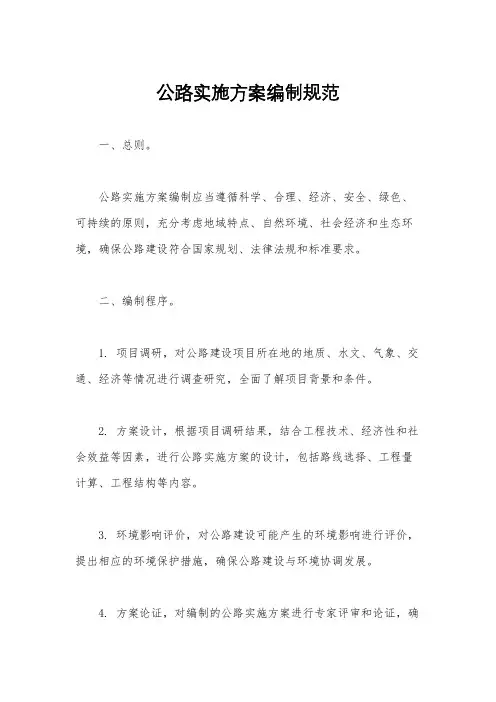 公路实施方案编制规范

一、总则。

公路实施方案编制应当遵循科学、合理、经济、安全、绿色、可持续的原则，充分考虑地域特点、自然环境、社会经济和生态环境，确保公路建设符合国家规划、法律法规和标准要求。

二、编制程序。

1. 项目调研，对公路建设项目所在地的地质、水文、气象、交通、经济等情况进行调查研究，全面了解项目背景和条件。

2. 方案设计，根据项目调研结果，结合工程技术、经济性和社会效益等因素，进行公路实施方案的设计，包括路线选择、工程量计算、工程结构等内容。

3. 环境影响评价，对公路建设可能产生的环境影响进行评价，提出相应的环境保护措施，确保公路建设与环境协调发展。

4. 方案论证，对编制的公路实施方案进行专家评审和论证，确